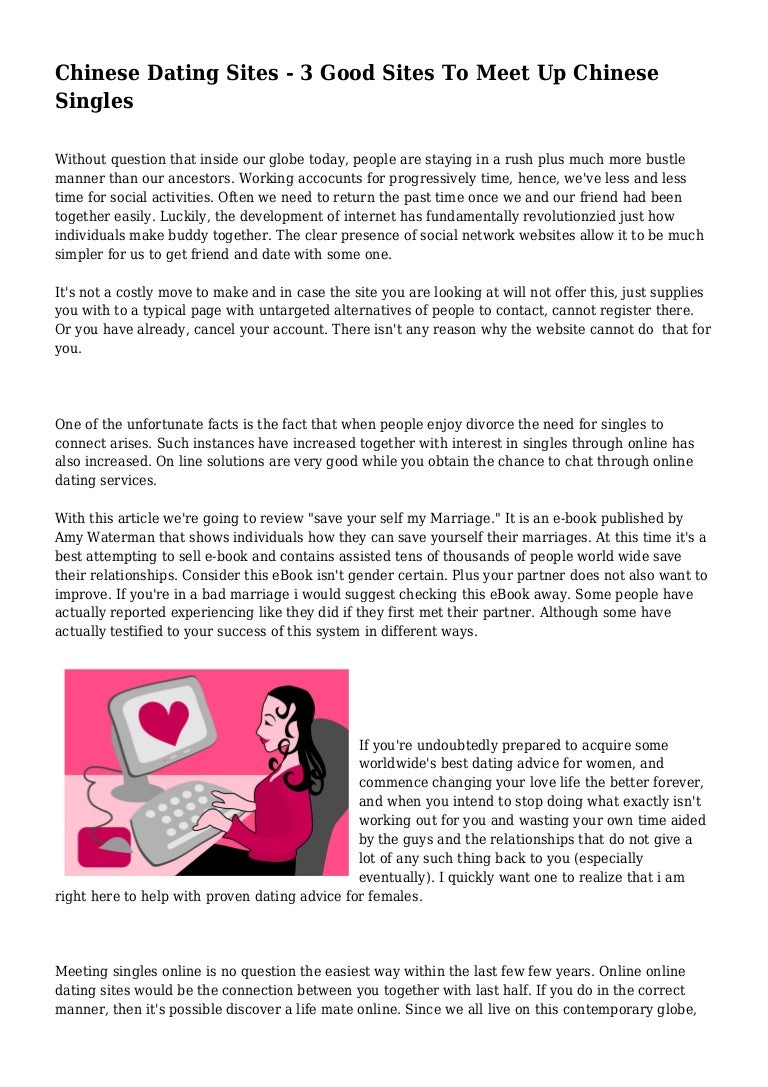 Chinese Dating Sites - 3 Good Sites To Meet Up Chinese Singles

Without question that inside our globe today, people are staying in a rush plus much more bustle manner than our ancestors. Working accocunts for progressively time, hence, we've less and less time for social activities. Often we need to return the past time once we and our friend had been together easily. Luckily, the development of internet has fundamentally revolutionzied just how individuals make buddy together. The clear presence of social network websites allow it to be much simpler for us to get friend and date with some one.

It's not a costly move to make and in case the site you are looking at will not offer this, just supplies you with to a typical page with untargeted alternatives of people to contact, cannot register there. Or you have already, cancel your account. There isn't any reason why the website cannot do that for you.

One of the unfortunate facts is the fact that when people enjoy divorce the need for singles to connect arises. Such instances have increased together with interest in singles through online has also increased. On line solutions are very good while you obtain the chance to chat through online dating services.

With this article we're going to review "save your self my Marriage." It is an e-book published by Amy Waterman that shows individuals how they can save yourself their marriages. At this time it's a best attempting to sell e-book and contains assisted tens of thousands of people world wide save their relationships. Consider this eBook isn't gender certain. Plus your partner does not also want to improve. If you're in a bad marriage i would suggest checking this eBook away. Some people have actually reported experiencing like they did if they first met their partner. Although some have actually testified to your success of this system in different ways.

If you're undoubtedly prepared to acquire some worldwide's best dating advice for women, and commence changing your love life the better forever, and when you intend to stop doing what exactly isn't working out for you and wasting your own time aided by the guys and the relationships that do not give a lot of any such thing back to you (especially eventually). I quickly want one to realize that i am right here to help with proven dating advice for females.

Meeting singles online is no question the easiest way within the last few few years. Online online dating sites would be the connection between you together with last half. If you do in the correct manner, then it's possible discover a life mate online. Since we all live on this contemporary globe,